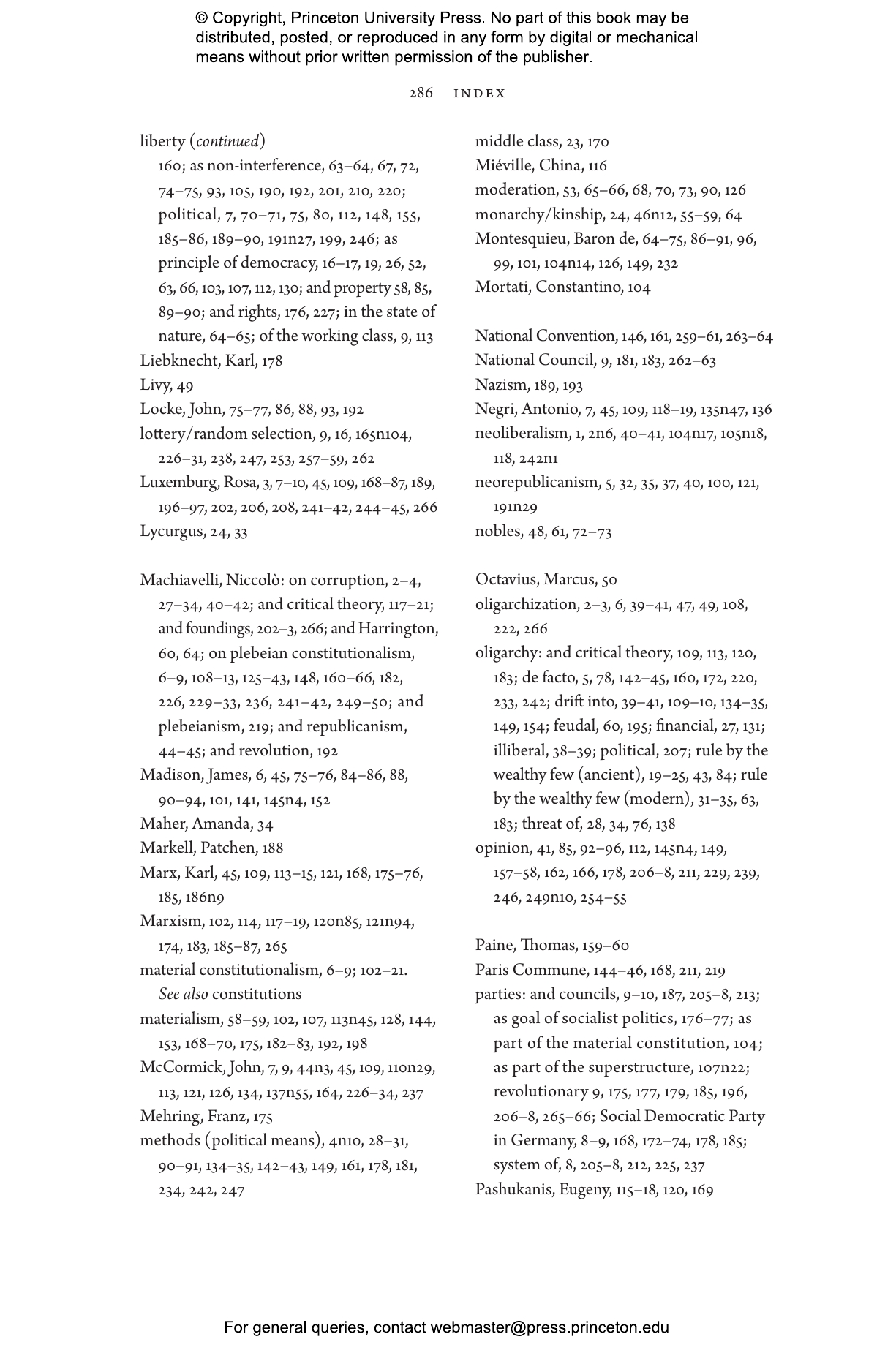 © Copyright, Princeton University Press. No part of this book may be distributed, posted, or reproduced in any form by digital or mechanical means without prior written permission of the publisher.

286 INDEX

liberty (continued)
160; as non-interference, 63–64, 67, 72, 74–75, 93, 105, 190, 192, 201, 210, 220; political, 7, 70–71, 75, 80, 112, 148, 155, 185–86, 189–90, 191n27, 199, 246; as principle of democracy, 16–17, 19, 26, 52, 63, 66, 103, 107, 112, 130; and property 58, 85, 89–90; and rights, 176, 227; in the state of nature, 64–65; of the working class, 9, 113
Liebknecht, Karl, 178
Livy, 49
Locke, John, 75–77, 86, 88, 93, 192
lottery/random selection, 9, 16, 165n104, 226–31, 238, 247, 253, 257–59, 262
Luxemburg, Rosa, 3, 7–10, 45, 109, 168–87, 189, 196–97, 202, 206, 208, 241–42, 244–45, 266
Lycurgus, 24, 33

Machiavelli, Niccolò: on corruption, 2–4, 27–34, 40–42; and critical theory, 117–21; and foundings, 202–3, 266; and Harrington, 60, 64; on plebeian constitutionalism, 6–9, 108–13, 125–43, 148, 160–66, 182, 226, 229–33, 236, 241–42, 249–50; and plebeianism, 219; and republicanism, 44–45; and revolution, 192
Madison, James, 6, 45, 75–76, 84–86, 88, 90–94, 101, 141, 145n4, 152
Maher, Amanda, 34
Markell, Patchen, 188
Marx, Karl, 45, 109, 113–15, 121, 168, 175–76, 185, 186n9
Marxism, 102, 114, 117–19, 120n85, 121n94, 174, 183, 185–87, 265
material constitutionalism, 6–9; 102–21. See also constitutions
materialism, 58–59, 102, 107, 113n45, 128, 144, 153, 168–70, 175, 182–83, 192, 198
McCormick, John, 7, 9, 44n3, 45, 109, 110n29, 113, 121, 126, 134, 137n55, 164, 226–34, 237
Mehring, Franz, 175
methods (political means), 4n10, 28–31, 90–91, 134–35, 142–43, 149, 161, 178, 181, 234, 242, 247

middle class, 23, 170
Miéville, China, 116
moderation, 53, 65–66, 68, 70, 73, 90, 126
monarchy/kinship, 24, 46n12, 55–59, 64
Montesquieu, Baron de, 64–75, 86–91, 96, 99, 101, 104n14, 126, 149, 232
Mortati, Constantino, 104

National Convention, 146, 161, 259–61, 263–64
National Council, 9, 181, 183, 262–63
Nazism, 189, 193
Negri, Antonio, 7, 45, 109, 118–19, 135n47, 136
neoliberalism, 1, 2n6, 40–41, 104n17, 105n18, 118, 242n1
neorepublicanism, 5, 32, 35, 37, 40, 100, 121, 191n29
nobles, 48, 61, 72–73

Octavius, Marcus, 50
oligarchization, 2–3, 6, 39–41, 47, 49, 108, 222, 266
oligarchy: and critical theory, 109, 113, 120, 183; de facto, 5, 78, 142–45, 160, 172, 220, 233, 242; drift into, 39–41, 109–10, 134–35, 149, 154; feudal, 60, 195; financial, 27, 131; illiberal, 38–39; political, 207; rule by the wealthy few (ancient), 19–25, 43, 84; rule by the wealthy few (modern), 31–35, 63, 183; threat of, 28, 34, 76, 138
opinion, 41, 85, 92–96, 112, 145n4, 149, 157–58, 162, 166, 178, 206–8, 211, 229, 239, 246, 249n10, 254–55

Paine, Thomas, 159–60
Paris Commune, 144–46, 168, 211, 219
parties: and councils, 9–10, 187, 205–8, 213; as goal of socialist politics, 176–77; as part of the material constitution, 104; as part of the superstructure, 107n22; revolutionary 9, 175, 177, 179, 185, 196, 206–8, 265–66; Social Democratic Party in Germany, 8–9, 168, 172–74, 178, 185; system of, 8, 205–8, 212, 225, 237
Pashukanis, Eugeny, 115–18, 120, 169

For general queries, contact webmaster@press.princeton.edu